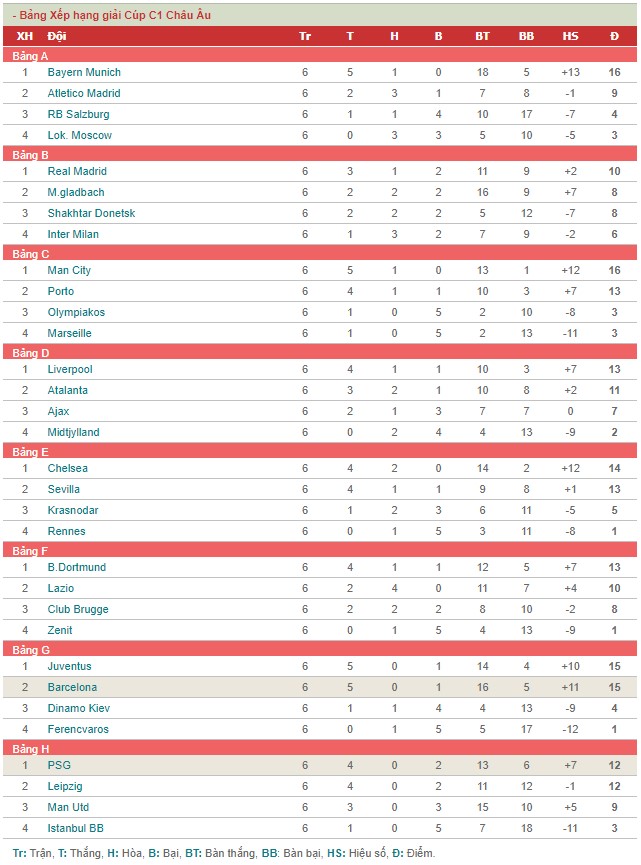 - Bảng Xếp hạng giải Cúp C1 Châu Âu

| XH | Đội | Tr | T | H | B | BT | BB | HS | Đ |
|---|---|---|---|---|---|---|---|---|---|
| Bảng A | | | | | | | | | |
| 1 | Bayern Munich | 6 | 5 | 1 | 0 | 18 | 5 | +13 | 16 |
| 2 | Atletico Madrid | 6 | 2 | 3 | 1 | 7 | 8 | -1 | 9 |
| 3 | RB Salzburg | 6 | 1 | 1 | 4 | 10 | 17 | -7 | 4 |
| 4 | Lok. Moscow | 6 | 0 | 3 | 3 | 5 | 10 | -5 | 3 |
| Bảng B | | | | | | | | | |
| 1 | Real Madrid | 6 | 3 | 1 | 2 | 11 | 9 | +2 | 10 |
| 2 | M.gladbach | 6 | 2 | 2 | 2 | 16 | 9 | +7 | 8 |
| 3 | Shakhtar Donetsk | 6 | 2 | 2 | 2 | 5 | 12 | -7 | 8 |
| 4 | Inter Milan | 6 | 1 | 3 | 2 | 7 | 9 | -2 | 6 |
| Bảng C | | | | | | | | | |
| 1 | Man City | 6 | 5 | 1 | 0 | 13 | 1 | +12 | 16 |
| 2 | Porto | 6 | 4 | 1 | 1 | 10 | 3 | +7 | 13 |
| 3 | Olympiakos | 6 | 1 | 0 | 5 | 2 | 10 | -8 | 3 |
| 4 | Marseille | 6 | 1 | 0 | 5 | 2 | 13 | -11 | 3 |
| Bảng D | | | | | | | | | |
| 1 | Liverpool | 6 | 4 | 1 | 1 | 10 | 3 | +7 | 13 |
| 2 | Atalanta | 6 | 3 | 2 | 1 | 10 | 8 | +2 | 11 |
| 3 | Ajax | 6 | 2 | 1 | 3 | 7 | 7 | 0 | 7 |
| 4 | Midtjylland | 6 | 0 | 2 | 4 | 4 | 13 | -9 | 2 |
| Bảng E | | | | | | | | | |
| 1 | Chelsea | 6 | 4 | 2 | 0 | 14 | 2 | +12 | 14 |
| 2 | Sevilla | 6 | 4 | 1 | 1 | 9 | 8 | +1 | 13 |
| 3 | Krasnodar | 6 | 1 | 2 | 3 | 6 | 11 | -5 | 5 |
| 4 | Rennes | 6 | 0 | 1 | 5 | 3 | 11 | -8 | 1 |
| Bảng F | | | | | | | | | |
| 1 | B.Dortmund | 6 | 4 | 1 | 1 | 12 | 5 | +7 | 13 |
| 2 | Lazio | 6 | 2 | 4 | 0 | 11 | 7 | +4 | 10 |
| 3 | Club Brugge | 6 | 2 | 2 | 2 | 8 | 10 | -2 | 8 |
| 4 | Zenit | 6 | 0 | 1 | 5 | 4 | 13 | -9 | 1 |
| Bảng G | | | | | | | | | |
| 1 | Juventus | 6 | 5 | 0 | 1 | 14 | 4 | +10 | 15 |
| 2 | Barcelona | 6 | 5 | 0 | 1 | 16 | 5 | +11 | 15 |
| 3 | Dinamo Kiev | 6 | 1 | 1 | 4 | 4 | 13 | -9 | 4 |
| 4 | Ferencvaros | 6 | 0 | 1 | 5 | 5 | 17 | -12 | 1 |
| Bảng H | | | | | | | | | |
| 1 | PSG | 6 | 4 | 0 | 2 | 13 | 6 | +7 | 12 |
| 2 | Leipzig | 6 | 4 | 0 | 2 | 11 | 12 | -1 | 12 |
| 3 | Man Utd | 6 | 3 | 0 | 3 | 15 | 10 | +5 | 9 |
| 4 | Istanbul BB | 6 | 1 | 0 | 5 | 7 | 18 | -11 | 3 |

Tr: Trận, T: Thắng, H: Hòa, B: Bại, BT: Bàn thắng, BB: Bàn bại, HS: Hiệu số, Đ: Điểm.